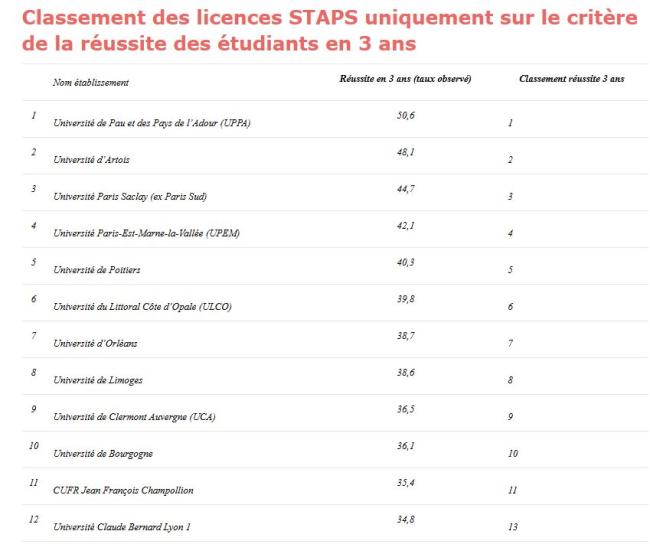 Classement des licences STAPS uniquement sur le critère de la réussite des étudiants en 3 ans

| | Nom établissement | Réussite en 3 ans (taux observé) | Classement réussite 3 ans |
|---|---|---|---|
| 1 | Université de Pau et des Pays de l'Adour (UPPA) | 50,6 | 1 |
| 2 | Université d'Artois | 48,1 | 2 |
| 3 | Université Paris Saclay (ex Paris Sud) | 44,7 | 3 |
| 4 | Université Paris-Est-Marne-la-Vallée (UPEM) | 42,1 | 4 |
| 5 | Université de Poitiers | 40,3 | 5 |
| 6 | Université du Littoral Côte d'Opale (ULCO) | 39,8 | 6 |
| 7 | Université d'Orléans | 38,7 | 7 |
| 8 | Université de Limoges | 38,6 | 8 |
| 9 | Université de Clermont Auvergne (UCA) | 36,5 | 9 |
| 10 | Université de Bourgogne | 36,1 | 10 |
| 11 | CUFR Jean François Champollion | 35,4 | 11 |
| 12 | Université Claude Bernard Lyon 1 | 34,8 | 13 |